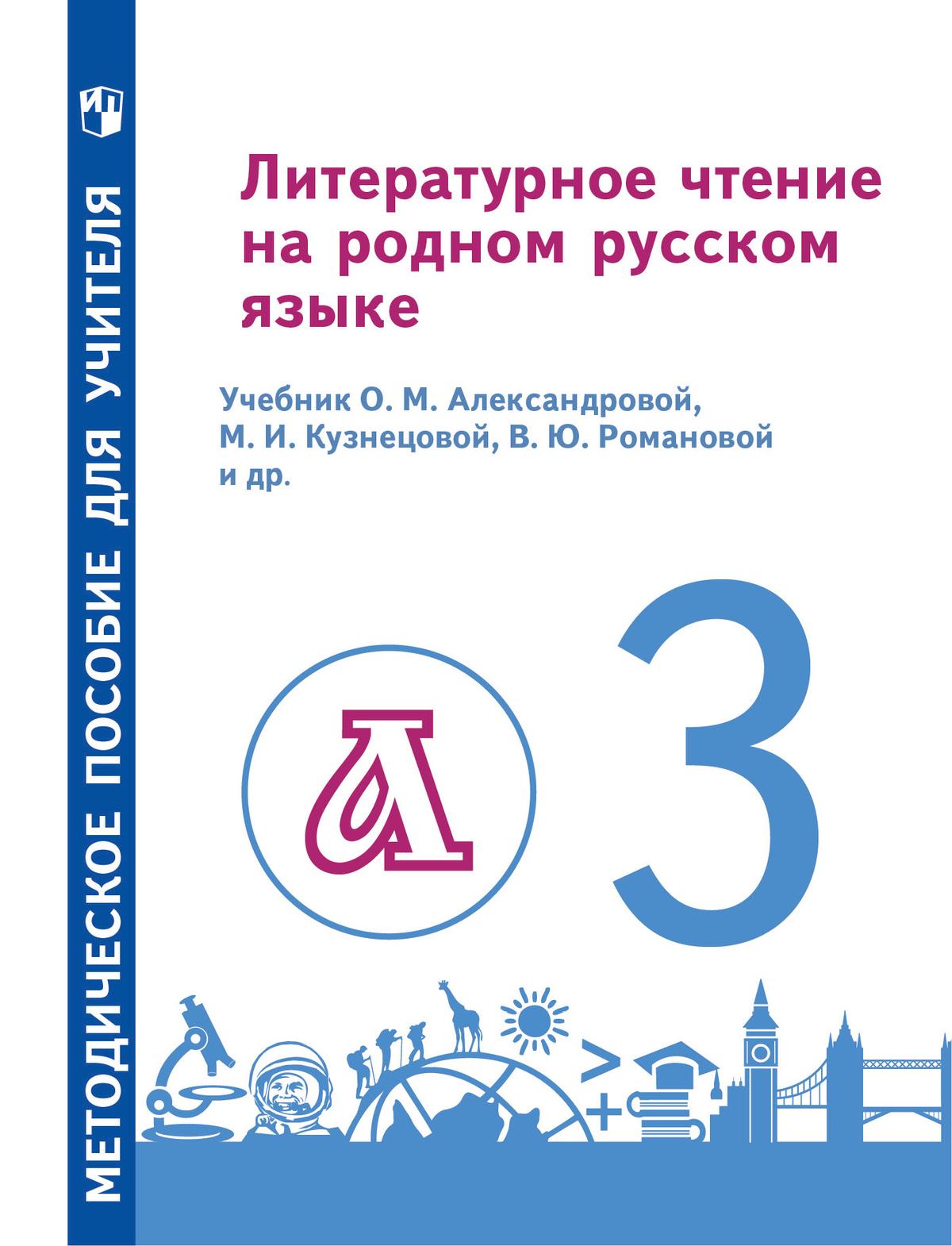 МЕТОДИЧЕСКОЕ ПОСОБИЕ ДЛЯ УЧИТЕЛЯ

Литературное чтение на родном русском языке

Учебник О. М. Александровой, М. И. Кузнецовой, В. Ю. Романовой и др.

Л

3